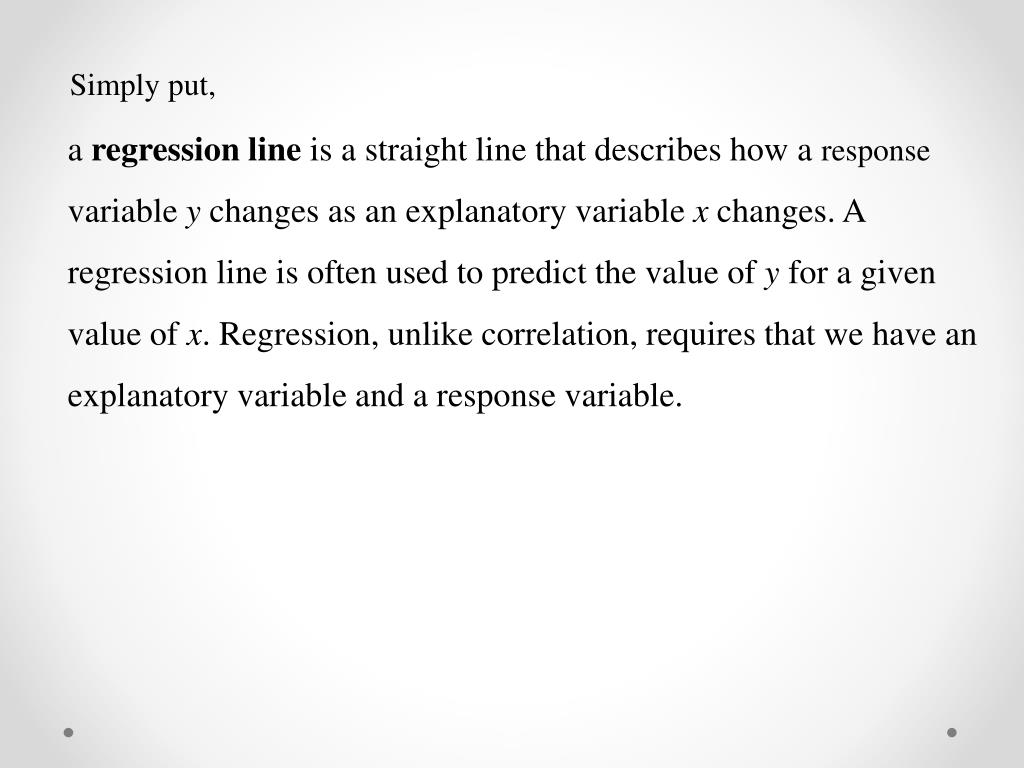 Simply put,

a regression line is a straight line that describes how a response variable y changes as an explanatory variable x changes. A regression line is often used to predict the value of y for a given value of x. Regression, unlike correlation, requires that we have an explanatory variable and a response variable.